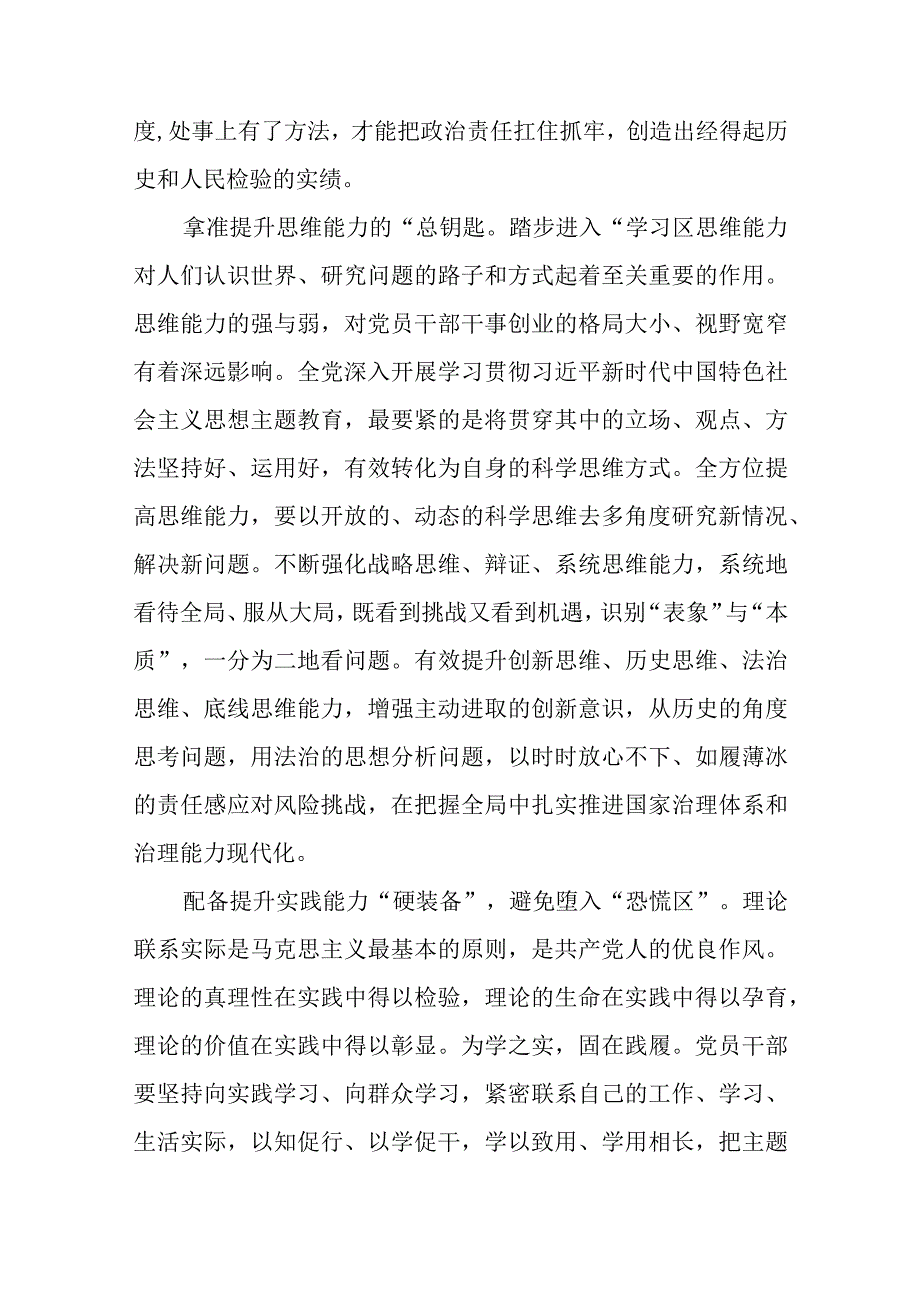 度,处事上有了方法，才能把政治责任扛住抓牢，创造出经得起历史和人民检验的实绩。

拿准提升思维能力的“总钥匙。踏步进入“学习区思维能力对人们认识世界、研究问题的路子和方式起着至关重要的作用。思维能力的强与弱，对党员干部干事创业的格局大小、视野宽窄有着深远影响。全党深入开展学习贯彻习近平新时代中国特色社会主义思想主题教育，最要紧的是将贯穿其中的立场、观点、方法坚持好、运用好，有效转化为自身的科学思维方式。全方位提高思维能力，要以开放的、动态的科学思维去多角度研究新情况、解决新问题。不断强化战略思维、辩证、系统思维能力，系统地看待全局、服从大局，既看到挑战又看到机遇，识别“表象”与“本质”，一分为二地看问题。有效提升创新思维、历史思维、法治思维、底线思维能力，增强主动进取的创新意识，从历史的角度思考问题，用法治的思想分析问题，以时时放心不下、如履薄冰的责任感应对风险挑战，在把握全局中扎实推进国家治理体系和治理能力现代化。

配备提升实践能力“硬装备”，避免堕入“恐慌区”。理论联系实际是马克思主义最基本的原则，是共产党人的优良作风。理论的真理性在实践中得以检验，理论的生命在实践中得以孕育，理论的价值在实践中得以彰显。为学之实，固在践履。党员干部要坚持向实践学习、向群众学习，紧密联系自己的工作、学习、生活实际，以知促行、以学促干，学以致用、学用相长，把主题